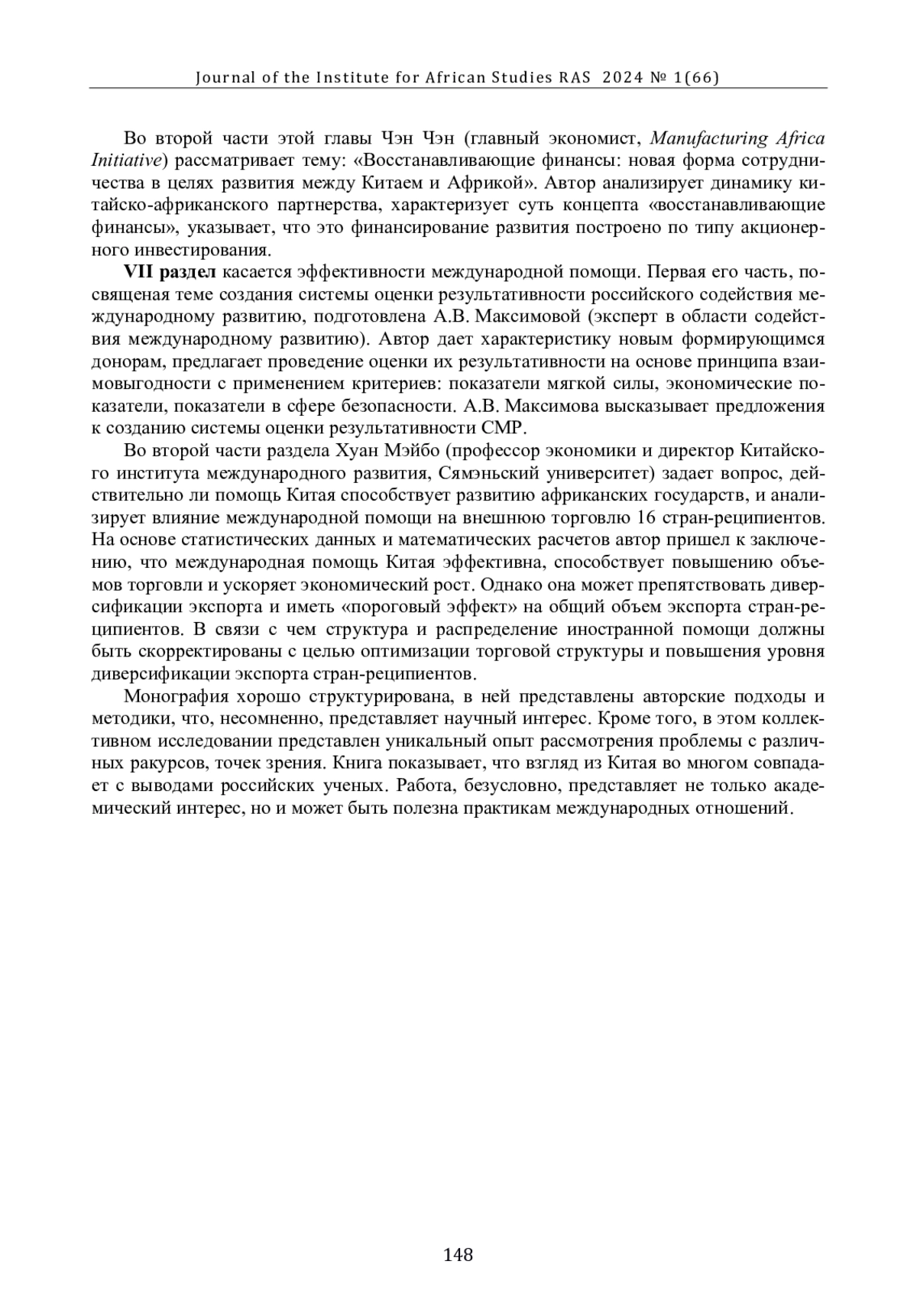 Journal of the Institute for African Studies RAS 2024 № 1(66)

Во второй части этой главы Чэн Чэн (главный экономист, Manufacturing Africa Initiative) рассматривает тему: «Восстанавливающие финансы: новая форма сотрудничества в целях развития между Китаем и Африкой». Автор анализирует динамику китайско-африканского партнерства, характеризует суть концепта «восстанавливающие финансы», указывает, что это финансирование развития построено по типу акционерного инвестирования.

VII раздел касается эффективности международной помощи. Первая его часть, посвященая теме создания системы оценки результативности российского содействия международному развитию, подготовлена А.В. Максимовой (эксперт в области содействия международному развитию). Автор дает характеристику новым формирующимся донорам, предлагает проведение оценки их результативности на основе принципа взаимовыгодности с применением критериев: показатели мягкой силы, экономические показатели, показатели в сфере безопасности. А.В. Максимова высказывает предложения к созданию системы оценки результативности СМР.

Во второй части раздела Хуан Мэйбо (профессор экономики и директор Китайского института международного развития, Сямэньский университет) задает вопрос, действительно ли помощь Китая способствует развитию африканских государств, и анализирует влияние международной помощи на внешнюю торговлю 16 стран-реципиентов. На основе статистических данных и математических расчетов автор пришел к заключению, что международная помощь Китая эффективна, способствует повышению объемов торговли и ускоряет экономический рост. Однако она может препятствовать диверсификации экспорта и иметь «пороговый эффект» на общий объем экспорта стран-реципиентов. В связи с чем структура и распределение иностранной помощи должны быть скорректированы с целью оптимизации торговой структуры и повышения уровня диверсификации экспорта стран-реципиентов.

Монография хорошо структурирована, в ней представлены авторские подходы и методики, что, несомненно, представляет научный интерес. Кроме того, в этом коллективном исследовании представлен уникальный опыт рассмотрения проблемы с различных ракурсов, точек зрения. Книга показывает, что взгляд из Китая во многом совпадает с выводами российских ученых. Работа, безусловно, представляет не только академический интерес, но и может быть полезна практикам международных отношений.

148